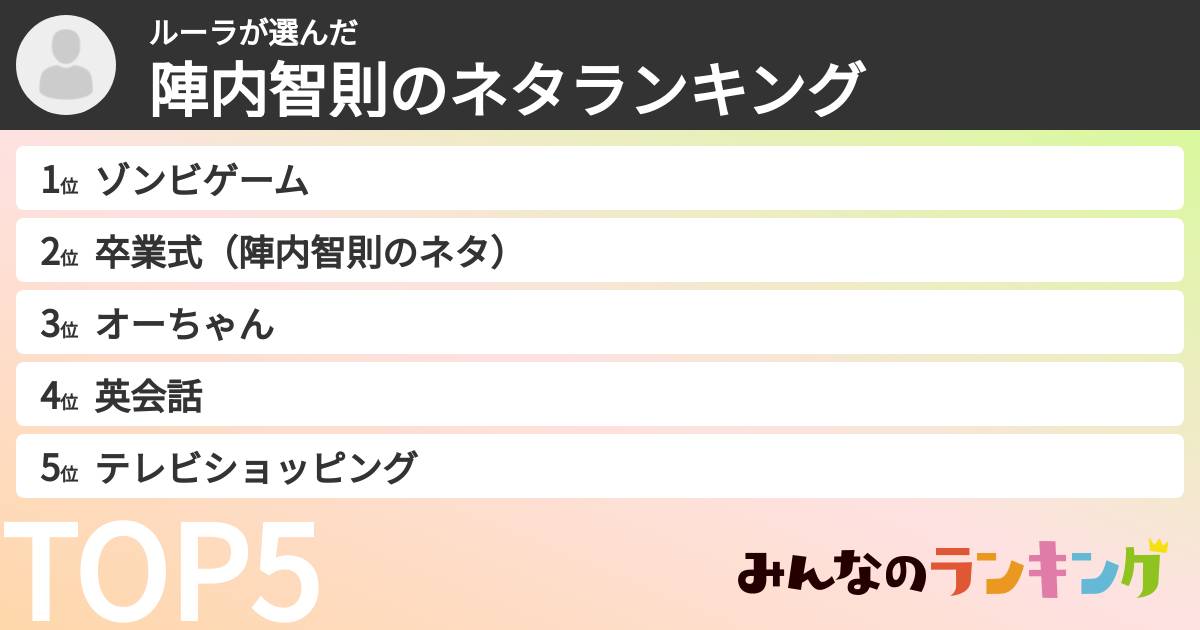 ルーラが選んだ
陣内智則のネタランキング

1位 ゾンビゲーム
2位 卒業式（陣内智則のネタ）
3位 オーちゃん
4位 英会話
5位 テレビショッピング

TOP5

みんなのランキング